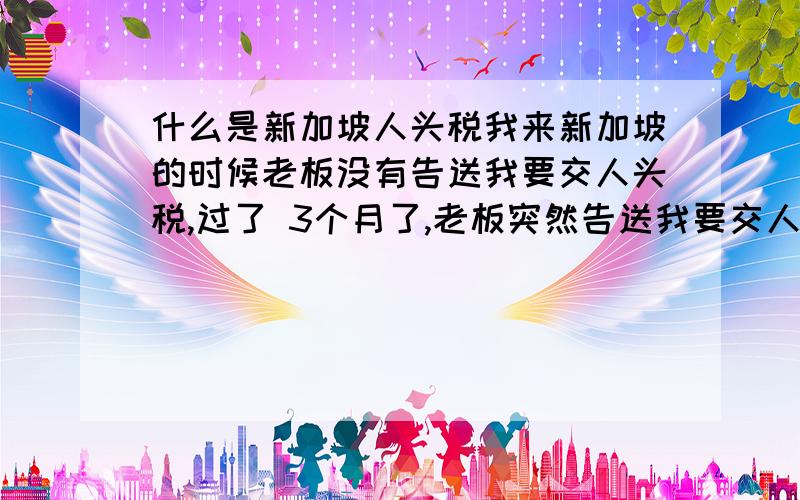 什么是新加坡人头税我来新加坡的时候老板没有告送我要交人头税,过了 3个月了,老板突然告送我要交人